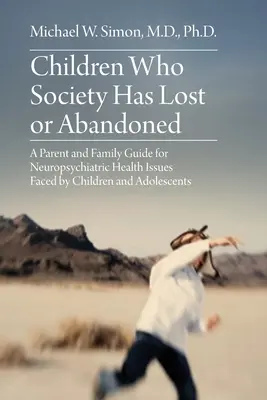 Michael W. Simon, M.D., Ph.D.

Children Who Society Has Lost or Abandoned

A Parent and Family Guide for Neuropsychiatric Health Issues Faced by Children and Adolescents